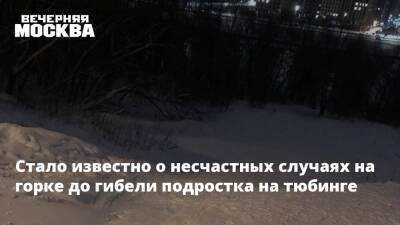 ВЕЧЕРНЯЯ
МОСКВА

Стало известно о несчастных случаях на горке до гибели подростка на тюбинге